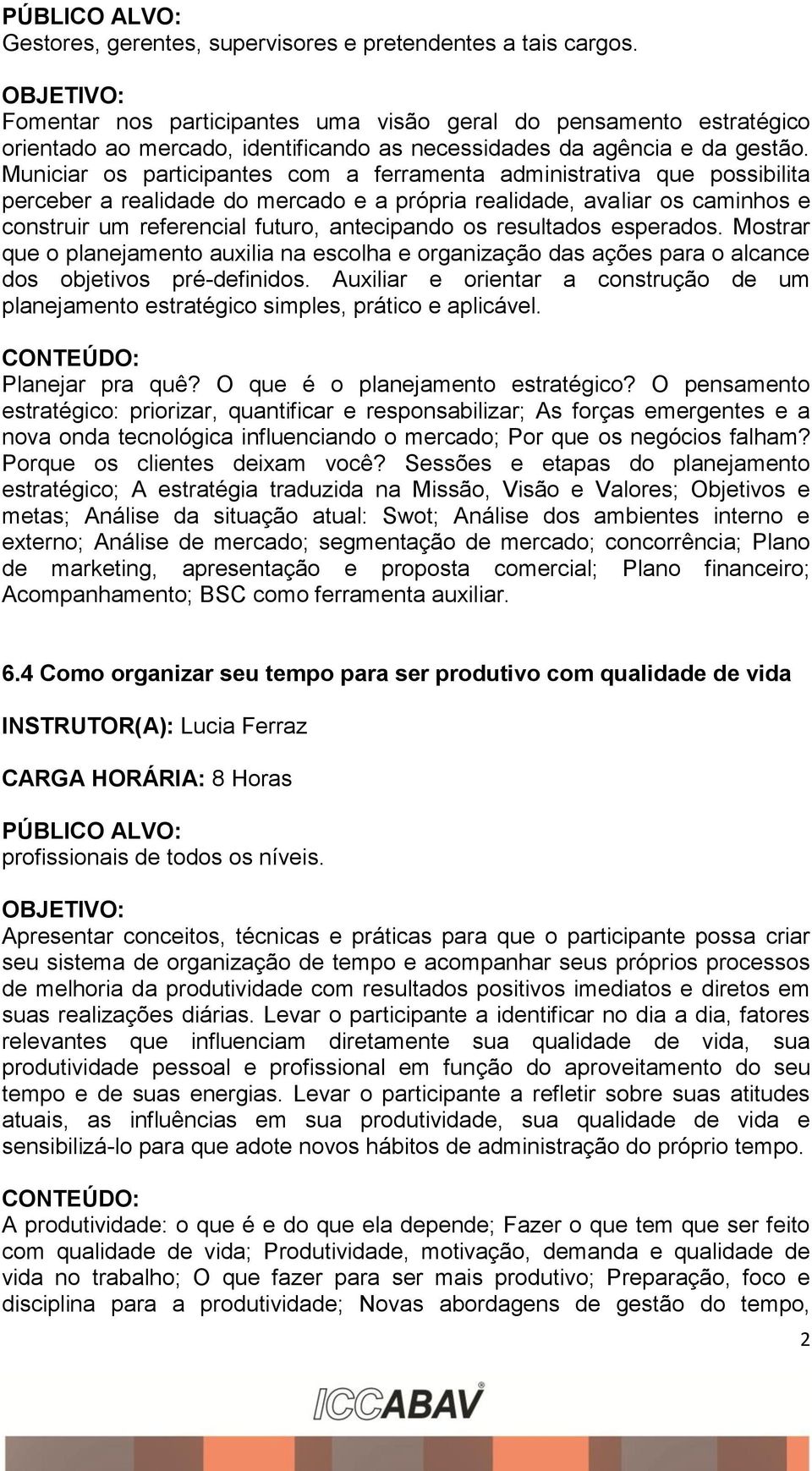 PÚBLICO ALVO:
Gestores, gerentes, supervisores e pretendentes a tais cargos.

OBJETIVO:
Fomentar nos participantes uma visão geral do pensamento estratégico orientado ao mercado, identificando as necessidades da agência e da gestão. Municiar os participantes com a ferramenta administrativa que possibilita perceber a realidade do mercado e a própria realidade, avaliar os caminhos e construir um referencial futuro, antecipando os resultados esperados. Mostrar que o planejamento auxilia na escolha e organização das ações para o alcance dos objetivos pré-definidos. Auxiliar e orientar a construção de um planejamento estratégico simples, prático e aplicável.

CONTEÚDO:
Planejar pra quê? O que é o planejamento estratégico? O pensamento estratégico: priorizar, quantificar e responsabilizar; As forças emergentes e a nova onda tecnológica influenciando o mercado; Por que os negócios falham? Porque os clientes deixam você? Sessões e etapas do planejamento estratégico; A estratégia traduzida na Missão, Visão e Valores; Objetivos e metas; Análise da situação atual: Swot; Análise dos ambientes interno e externo; Análise de mercado; segmentação de mercado; concorrência; Plano de marketing, apresentação e proposta comercial; Plano financeiro; Acompanhamento; BSC como ferramenta auxiliar.

6.4 Como organizar seu tempo para ser produtivo com qualidade de vida

INSTRUTOR(A): Lucia Ferraz

CARGA HORÁRIA: 8 Horas

PÚBLICO ALVO:
profissionais de todos os níveis.

OBJETIVO:
Apresentar conceitos, técnicas e práticas para que o participante possa criar seu sistema de organização de tempo e acompanhar seus próprios processos de melhoria da produtividade com resultados positivos imediatos e diretos em suas realizações diárias. Levar o participante a identificar no dia a dia, fatores relevantes que influenciam diretamente sua qualidade de vida, sua produtividade pessoal e profissional em função do aproveitamento do seu tempo e de suas energias. Levar o participante a refletir sobre suas atitudes atuais, as influências em sua produtividade, sua qualidade de vida e sensibilizá-lo para que adote novos hábitos de administração do próprio tempo.

CONTEÚDO:
A produtividade: o que é e do que ela depende; Fazer o que tem que ser feito com qualidade de vida; Produtividade, motivação, demanda e qualidade de vida no trabalho; O que fazer para ser mais produtivo; Preparação, foco e disciplina para a produtividade; Novas abordagens de gestão do tempo,

2

ICCABAV